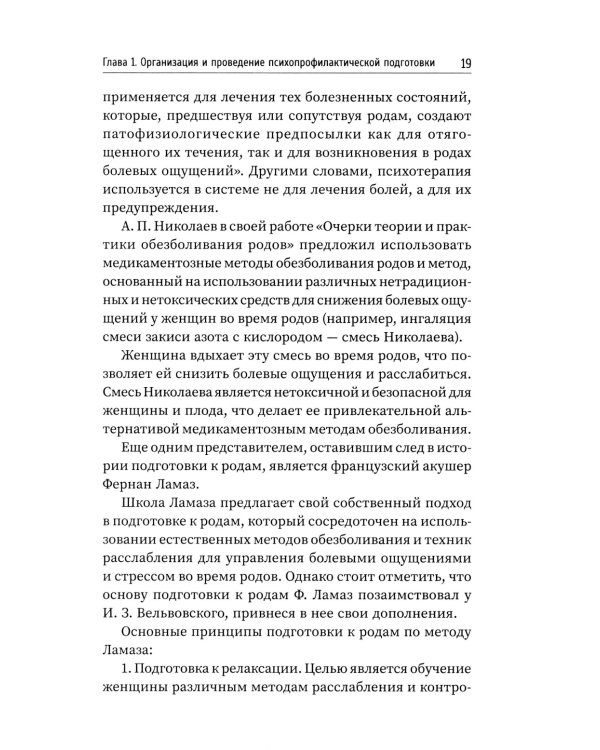 Глава 1. Организация и проведение психопрофилактической подготовки 19

применяется для лечения тех болезненных состояний, которые, предшествуя или сопутствуя родам, создают патофизиологические предпосылки как для отягощенного их течения, так и для возникновения в родах болевых ощущений». Другими словами, психотерапия используется в системе не для лечения болей, а для их предупреждения.

А. П. Николаев в своей работе «Очерки теории и практики обезболивания родов» предложил использовать медикаментозные методы обезболивания родов и метод, основанный на использовании различных нетрадиционных и нетоксических средств для снижения болевых ощущений у женщин во время родов (например, ингаляция смеси закиси азота с кислородом — смесь Николаева).

Женщина вдыхает эту смесь во время родов, что позволяет ей снизить болевые ощущения и расслабиться. Смесь Николаева является нетоксичной и безопасной для женщины и плода, что делает ее привлекательной альтернативой медикаментозным методам обезболивания.

Еще одним представителем, оставившим след в истории подготовки к родам, является французский акушер Фернан Ламаз.

Школа Ламаза предлагает свой собственный подход в подготовке к родам, который сосредоточен на использовании естественных методов обезболивания и техник расслабления для управления болевыми ощущениями и стрессом во время родов. Однако стоит отметить, что основу подготовки к родам Ф. Ламаз позаимствовал у И. З. Вельвовского, привнеся в нее свои дополнения.

Основные принципы подготовки к родам по методу Ламаза:

1. Подготовка к релаксации. Целью является обучение женщины различным методам расслабления и контро-